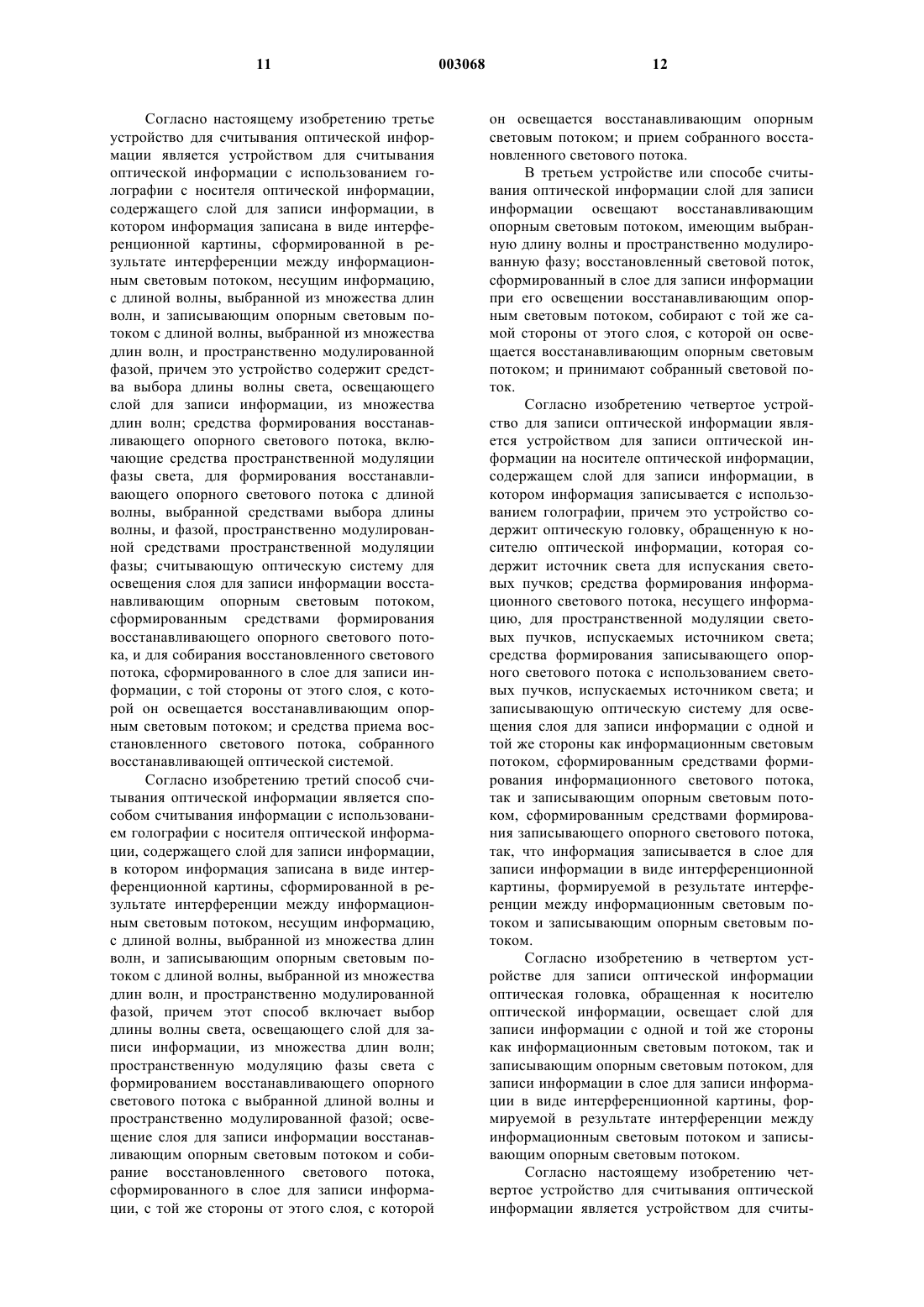 11 003068 12

Согласно настоящему изобретению третье устройство для считывания оптической информации является устройством для считывания оптической информации с использованием голографии с носителя оптической информации, содержащего слой для записи информации, в котором информация записана в виде интерференционной картины, сформированной в результате интерференции между информационным световым потоком, несущим информацию, с длиной волны, выбранной из множества длин волн, и записывающим опорным световым потоком с длиной волны, выбранной из множества длин волн, и пространственно модулированной фазой, причем это устройство содержит средства выбора длины волны света, освещающего слой для записи информации, из множества длин волн; средства формирования восстанавливающего опорного светового потока, включающие средства пространственной модуляции фазы света, для формирования восстанавливающего опорного светового потока с длиной волны, выбранной средствами выбора длины волны, и фазой, пространственно модулированной средствами пространственной модуляции фазы; считывающую оптическую систему для освещения слоя для записи информации восстанавливающим опорным световым потоком, сформированным средствами формирования восстанавливающего опорного светового потока, и для собирания восстановленного светового потока, сформированного в слое для записи информации, с той стороны от этого слоя, с которой он освещается восстанавливающим опорным световым потоком; и средства приема восстановленного светового потока, собранного восстанавливающей оптической системой.

Согласно изобретению третий способ считывания оптической информации является способом считывания информации с использованием голографии с носителя оптической информации, содержащего слой для записи информации, в котором информация записана в виде интерференционной картины, сформированной в результате интерференции между информационным световым потоком, несущим информацию, с длиной волны, выбранной из множества длин волн, и записывающим опорным световым потоком с длиной волны, выбранной из множества длин волн, и пространственно модулированной фазой, причем этот способ включает выбор длины волны света, освещающего слой для записи информации, из множества длин волн; пространственную модуляцию фазы света с формированием восстанавливающего опорного светового потока с выбранной длиной волны и пространственно модулированной фазой; освещение слоя для записи информации восстанавливающим опорным световым потоком и собирание восстановленного светового потока, сформированного в слое для записи информации, с той же стороны от этого слоя, с которой он освещается восстанавливающим опорным световым потоком; и прием собранного восстановленного светового потока.

В третьем устройстве или способе считывания оптической информации слой для записи информации освещают восстанавливающим опорным световым потоком, имеющим выбранную длину волны и пространственно модулированную фазу; восстановленный световой поток, сформированный в слое для записи информации при его освещении восстанавливающим опорным световым потоком, собирают с той же самой стороны от этого слоя, с которой он освещается восстанавливающим опорным световым потоком; и принимают собранный световой поток.

Согласно изобретению четвертое устройство для записи оптической информации является устройством для записи оптической информации на носителе оптической информации, содержащем слой для записи информации, в котором информация записывается с использованием голографии, причем это устройство содержит оптическую головку, обращенную к носителю оптической информации, которая содержит источник света для испускания световых пучков; средства формирования информационного светового потока, несущего информацию, для пространственной модуляции световых пучков, испускаемых источником света; средства формирования записывающего опорного светового потока с использованием световых пучков, испускаемых источником света; и записывающую оптическую систему для освещения слоя для записи информации с одной и той же стороны как информационным световым потоком, сформированным средствами формирования информационного светового потока, так и записывающим опорным световым потоком, сформированным средствами формирования записывающего опорного светового потока, так, что информация записывается в слое для записи информации в виде интерференционной картины, формируемой в результате интерференции между информационным световым потоком и записывающим опорным световым потоком.

Согласно изобретению в четвертом устройстве для записи оптической информации оптическая головка, обращенная к носителю оптической информации, освещает слой для записи информации с одной и той же стороны как информационным световым потоком, так и записывающим опорным световым потоком, для записи информации в слое для записи информации в виде интерференционной картины, формируемой в результате интерференции между информационным световым потоком и записывающим опорным световым потоком.

Согласно настоящему изобретению четвертое устройство для считывания оптической информации является устройством для считы-